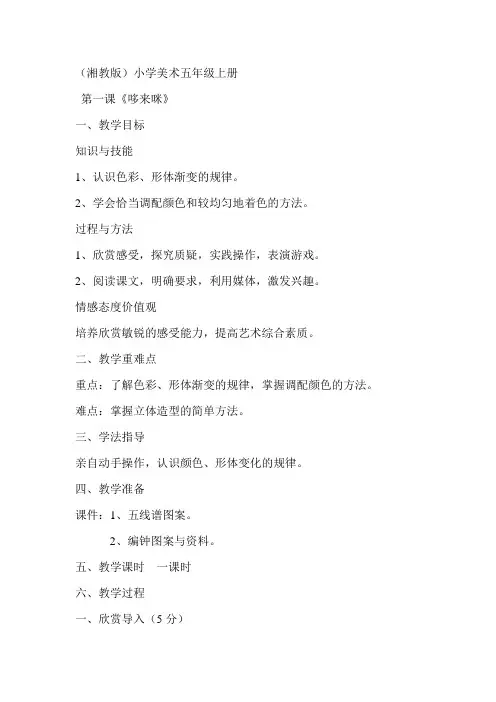 （湘教版）小学美术五年级上册

第一课《哆来咪》

一、教学目标

知识与技能

1、认识色彩、形体渐变的规律。

2、学会恰当调配颜色和较均匀地着色的方法。

过程与方法

1、欣赏感受，探究质疑，实践操作，表演游戏。

2、阅读课文，明确要求，利用媒体，激发兴趣。

情感态度价值观

培养欣赏敏锐的感受能力，提高艺术综合素质。

二、教学重难点

重点：了解色彩、形体渐变的规律，掌握调配颜色的方法。

难点：掌握立体造型的简单方法。

三、学法指导

亲自动手操作，认识颜色、形体变化的规律。

四、教学准备

课件：1、五线谱图案。

2、编钟图案与资料。

五、教学课时　一课时

六、教学过程

一、欣赏导入（5 分）